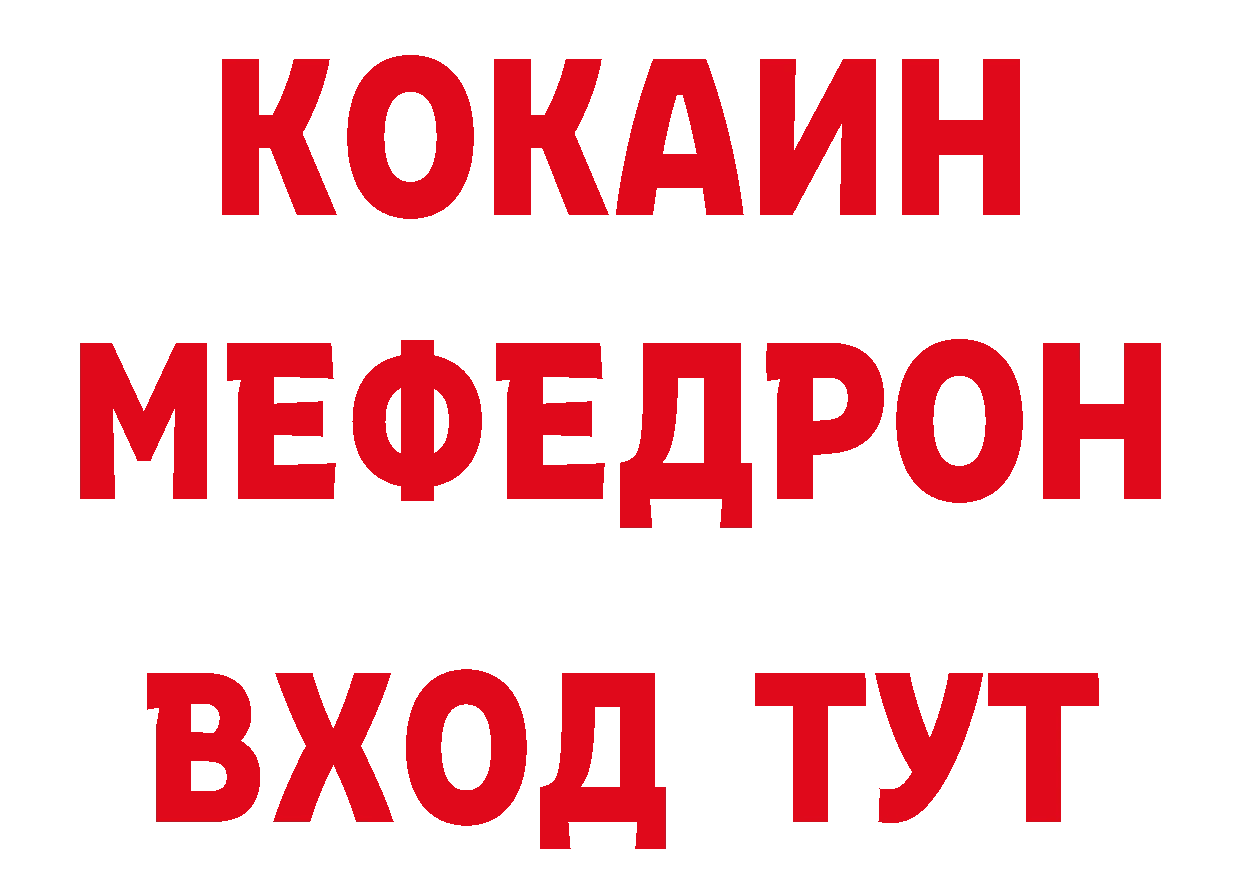 КОКАИН
МЕФЕДРОН
ВХОД ТУТ